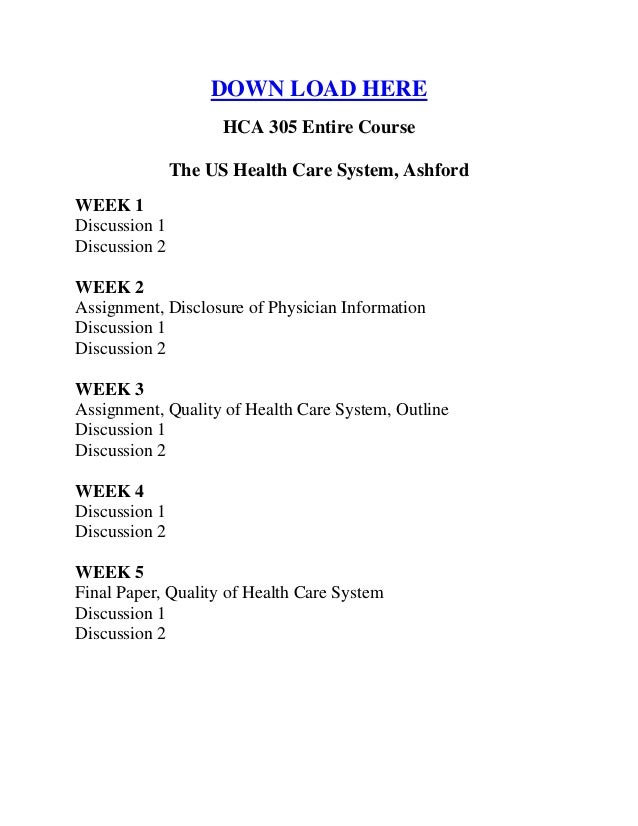 DOWN LOAD HERE

HCA 305 Entire Course

The US Health Care System, Ashford

WEEK 1
Discussion 1
Discussion 2

WEEK 2
Assignment, Disclosure of Physician Information
Discussion 1
Discussion 2

WEEK 3
Assignment, Quality of Health Care System, Outline
Discussion 1
Discussion 2

WEEK 4
Discussion 1
Discussion 2

WEEK 5
Final Paper, Quality of Health Care System
Discussion 1
Discussion 2